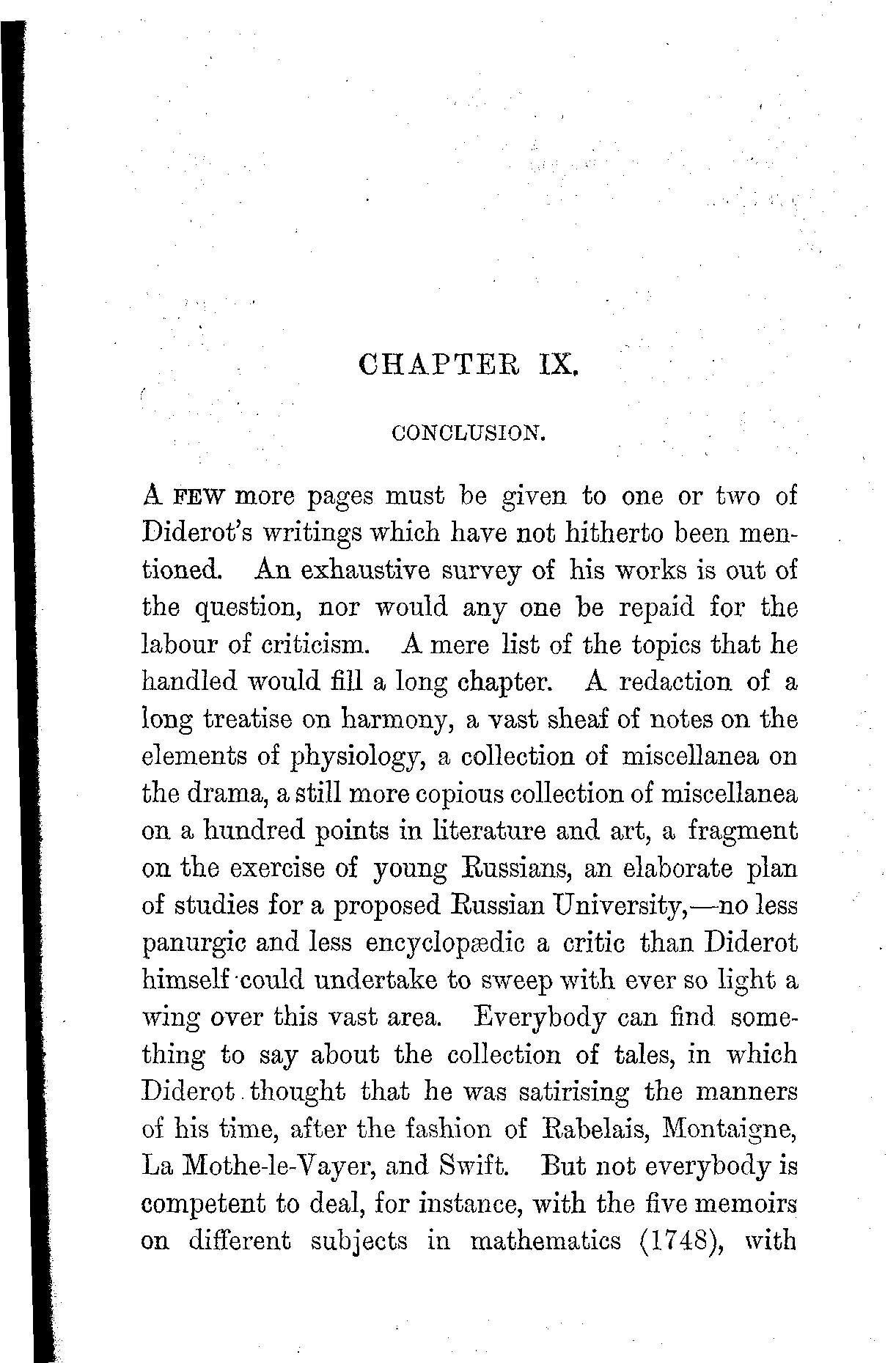 CHAPTER IX.

CONCLUSION.

A FEW more pages must be given to one or two of Diderot's writings which have not hitherto been mentioned. An exhaustive survey of his works is out of the question, nor would any one be repaid for the labour of criticism. A mere list of the topics that he handled would fill a long chapter. A redaction of a long treatise on harmony, a vast sheaf of notes on the elements of physiology, a collection of miscellanea on the drama, a still more copious collection of miscellanea on a hundred points in literature and art, a fragment on the exercise of young Russians, an elaborate plan of studies for a proposed Russian University,—no less panurgic and less encyclopædic a critic than Diderot himself could undertake to sweep with ever so light a wing over this vast area. Everybody can find something to say about the collection of tales, in which Diderot thought that he was satirising the manners of his time, after the fashion of Rabelais, Montaigne, La Mothe-le-Vayer, and Swift. But not everybody is competent to deal, for instance, with the five memoirs on different subjects in mathematics (1748), with